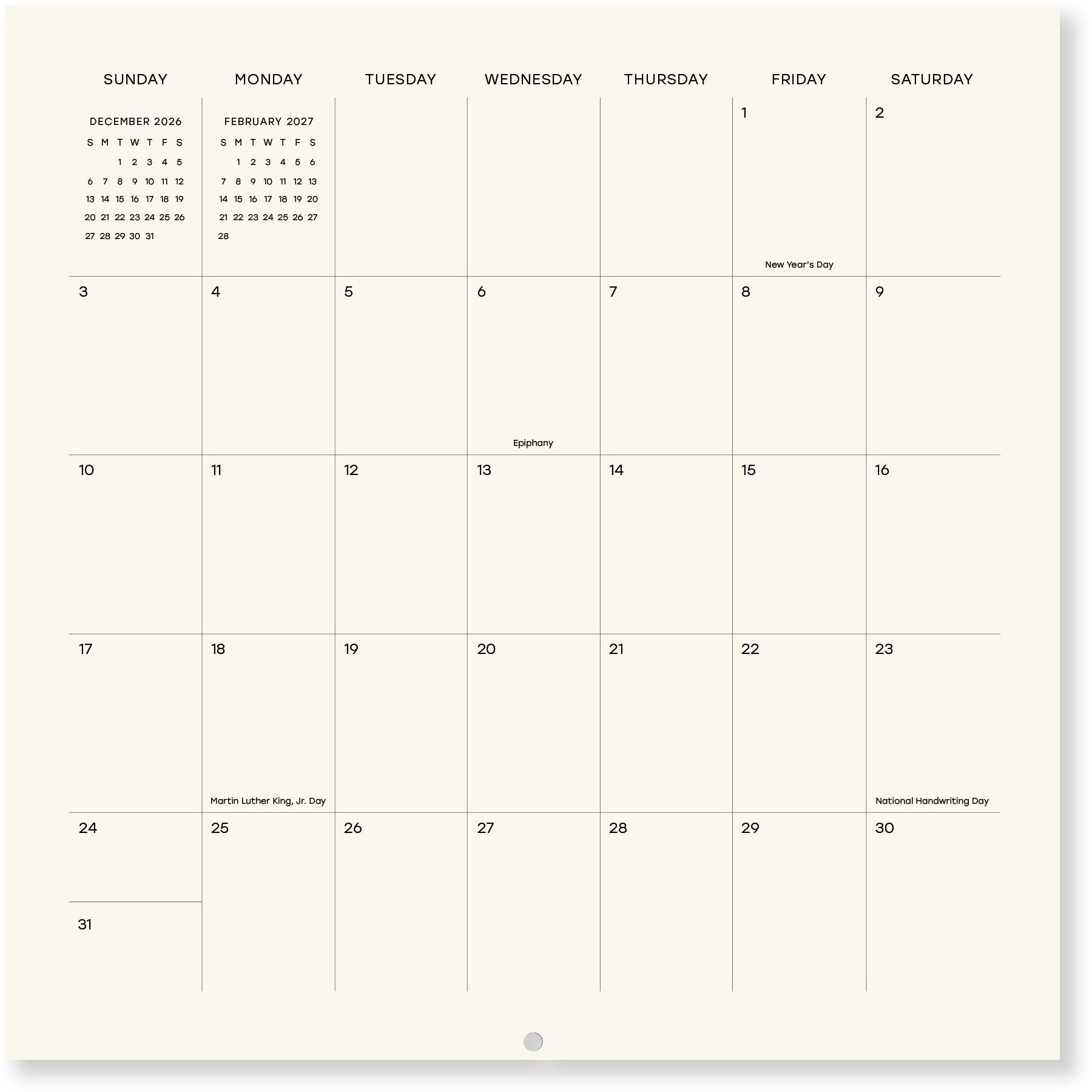 | SUNDAY | MONDAY | TUESDAY | WEDNESDAY | THURSDAY | FRIDAY | SATURDAY |
|---|---|---|---|---|---|---|
| DECEMBER 2026 S M T W T F S 1 2 3 4 5 6 7 8 9 10 11 12 13 14 15 16 17 18 19 20 21 22 23 24 25 26 27 28 29 30 31 | FEBRUARY 2027 S M T W T F S 1 2 3 4 5 6 7 8 9 10 11 12 13 14 15 16 17 18 19 20 21 22 23 24 25 26 27 28 | | | | 1 New Year's Day | 2 |
| 3 | 4 | 5 | 6 Epiphany | 7 | 8 | 9 |
| 10 | 11 | 12 | 13 | 14 | 15 | 16 |
| 17 | 18 Martin Luther King, Jr. Day | 19 | 20 | 21 | 22 | 23 National Handwriting Day |
| 24 31 | 25 | 26 | 27 | 28 | 29 | 30 |